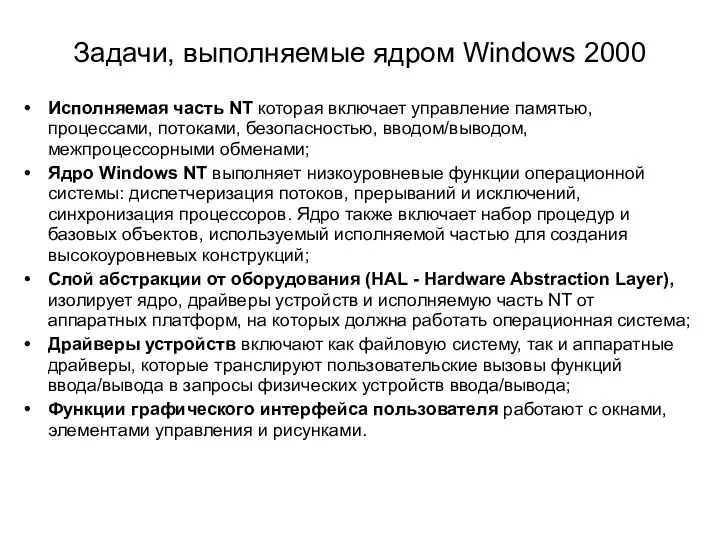 Задачи, выполняемые ядром Windows 2000

• Исполняемая часть NT которая включает управление памятью, процессами, потоками, безопасностью, вводом/выводом, межпроцессорными обменами;
• Ядро Windows NT выполняет низкоуровневые функции операционной системы: диспетчеризация потоков, прерываний и исключений, синхронизация процессоров. Ядро также включает набор процедур и базовых объектов, используемый исполняемой частью для создания высокоуровневых конструкций;
• Слой абстракции от оборудования (HAL - Hardware Abstraction Layer), изолирует ядро, драйверы устройств и исполняемую часть NT от аппаратных платформ, на которых должна работать операционная система;
• Драйверы устройств включают как файловую систему, так и аппаратные драйверы, которые транслируют пользовательские вызовы функций ввода/вывода в запросы физических устройств ввода/вывода;
• Функции графического интерфейса пользователя работают с окнами, элементами управления и рисунками.